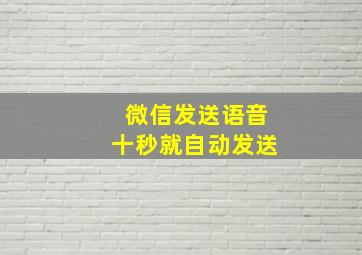 微信发送语音
十秒就自动发送